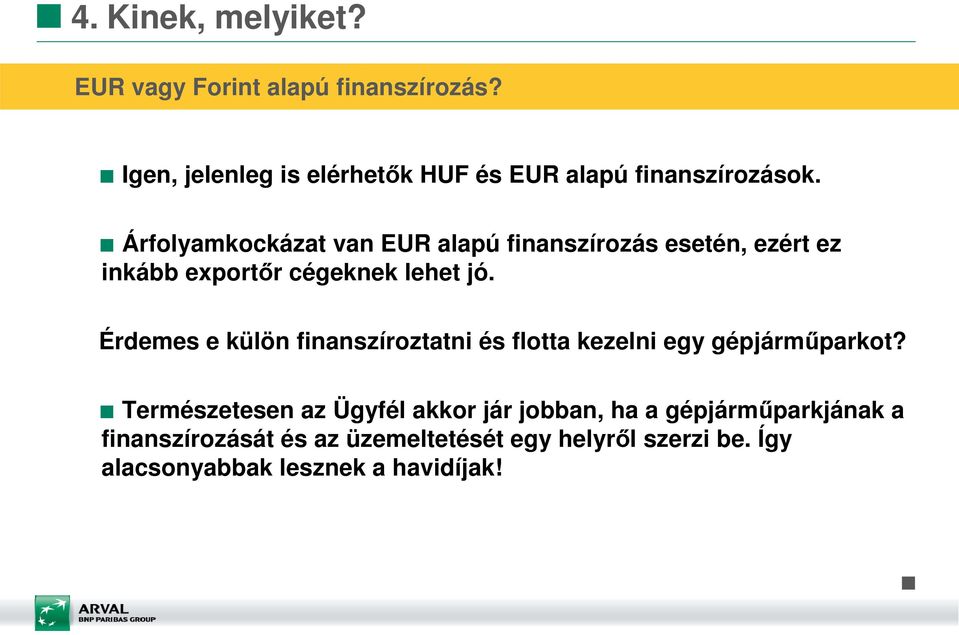 4. Kinek, melyiket?

EUR vagy Forint alapú finanszírozás?

Igen, jelenleg is elérhetők HUF és EUR alapú finanszírozások.

Árfolyamkockázat van EUR alapú finanszírozás esetén, ezért ez inkább exportőr cégeknek lehet jó.

Érdemes e külön finanszíroztatni és flotta kezelni egy gépjárműparkot?

Természetesen az Ügyfél akkor jár jobban, ha a gépjárműparkjának a finanszírozását és az üzemeltetését egy helyről szerzi be. Így alacsonyabbak lesznek a havidíjak!

ARVAL
BNP PARIBAS GROUP